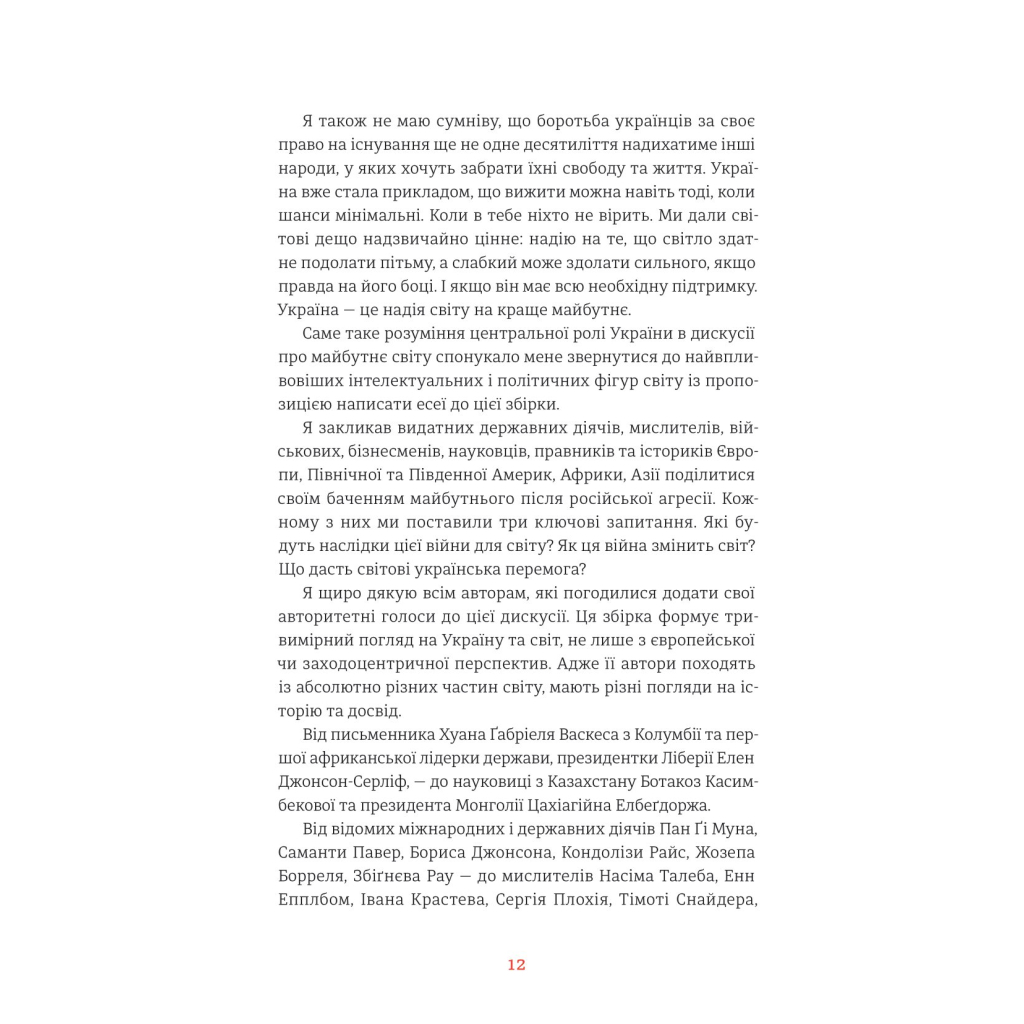 Я також не маю сумніву, що боротьба українців за своє право на існування ще не одне десятиліття надихатиме інші народи, у яких хочуть забрати їхні свободу та життя. Україна вже стала прикладом, що вижити можна навіть тоді, коли шанси мінімальні. Коли в тебе ніхто не вірить. Ми дали світові дещо надзвичайно цінне: надію на те, що світло здатне подолати пітьму, а слабкий може здолати сильного, якщо правда на його боці. І якщо він має всю необхідну підтримку. Україна — це надія світу на краще майбутнє.

Саме таке розуміння центральної ролі України в дискусії про майбутнє світу спонукало мене звернутися до найвпливовіших інтелектуальних і політичних фігур світу із пропозицією написати есеї до цієї збірки.

Я закликав видатних державних діячів, мислителів, військових, бізнесменів, науковців, правників та істориків Європи, Північної та Південної Америк, Африки, Азії поділитися своїм баченням майбутнього після російської агресії. Кожному з них ми поставили три ключові запитання. Які будуть наслідки цієї війни для світу? Як ця війна змінить світ? Що дасть світові українська перемога?

Я щиро дякую всім авторам, які погодилися додати свої авторитетні голоси до цієї дискусії. Ця збірка формує тривимірний погляд на Україну та світ, не лише з європейської чи заходоцентричної перспектив. Адже її автори походять із абсолютно різних частин світу, мають різні погляди на історію та досвід.

Від письменника Хуана Ґабріеля Васкеса з Колумбії та першої африканської лідерки держави, президентки Ліберії Елен Джонсон-Серліф, — до науковиці з Казахстану Ботакоз Касимбекової та президента Монголії Цахіагійна Елбеґдоржа.

Від відомих міжнародних і державних діячів Пан Ґі Муна, Саманти Павер, Бориса Джонсона, Кондолізи Райс, Жозепа Борреля, Збіґнєва Рау — до мислителів Насіма Талеба, Енн Епплбом, Івана Крастева, Сергія Плохія, Тімоті Снайдера,

12